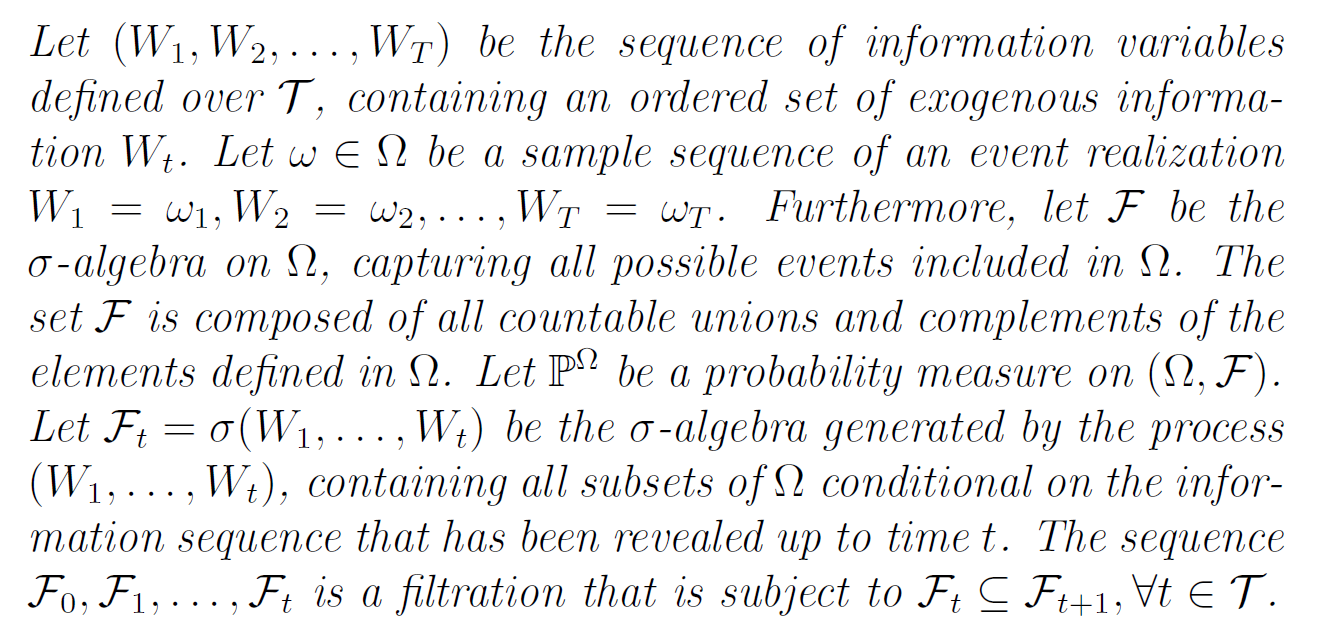 Let $(W_1, W_2, \ldots, W_T)$ be the sequence of information variables defined over $\mathcal{T}$, containing an ordered set of exogenous information $W_t$. Let $\omega \in \Omega$ be a sample sequence of an event realization $W_1 = \omega_1, W_2 = \omega_2, \ldots, W_T = \omega_T$. Furthermore, let $\mathcal{F}$ be the $\sigma$-algebra on $\Omega$, capturing all possible events included in $\Omega$. The set $\mathcal{F}$ is composed of all countable unions and complements of the elements defined in $\Omega$. Let $\mathbb{P}^{\Omega}$ be a probability measure on $(\Omega, \mathcal{F})$. Let $\mathcal{F}_t = \sigma(W_1, \ldots, W_t)$ be the $\sigma$-algebra generated by the process $(W_1, \ldots, W_t)$, containing all subsets of $\Omega$ conditional on the information sequence that has been revealed up to time t. The sequence $\mathcal{F}_0, \mathcal{F}_1, \ldots, \mathcal{F}_t$ is a filtration that is subject to $\mathcal{F}_t \subseteq \mathcal{F}_{t+1}, \forall t \in \mathcal{T}$.